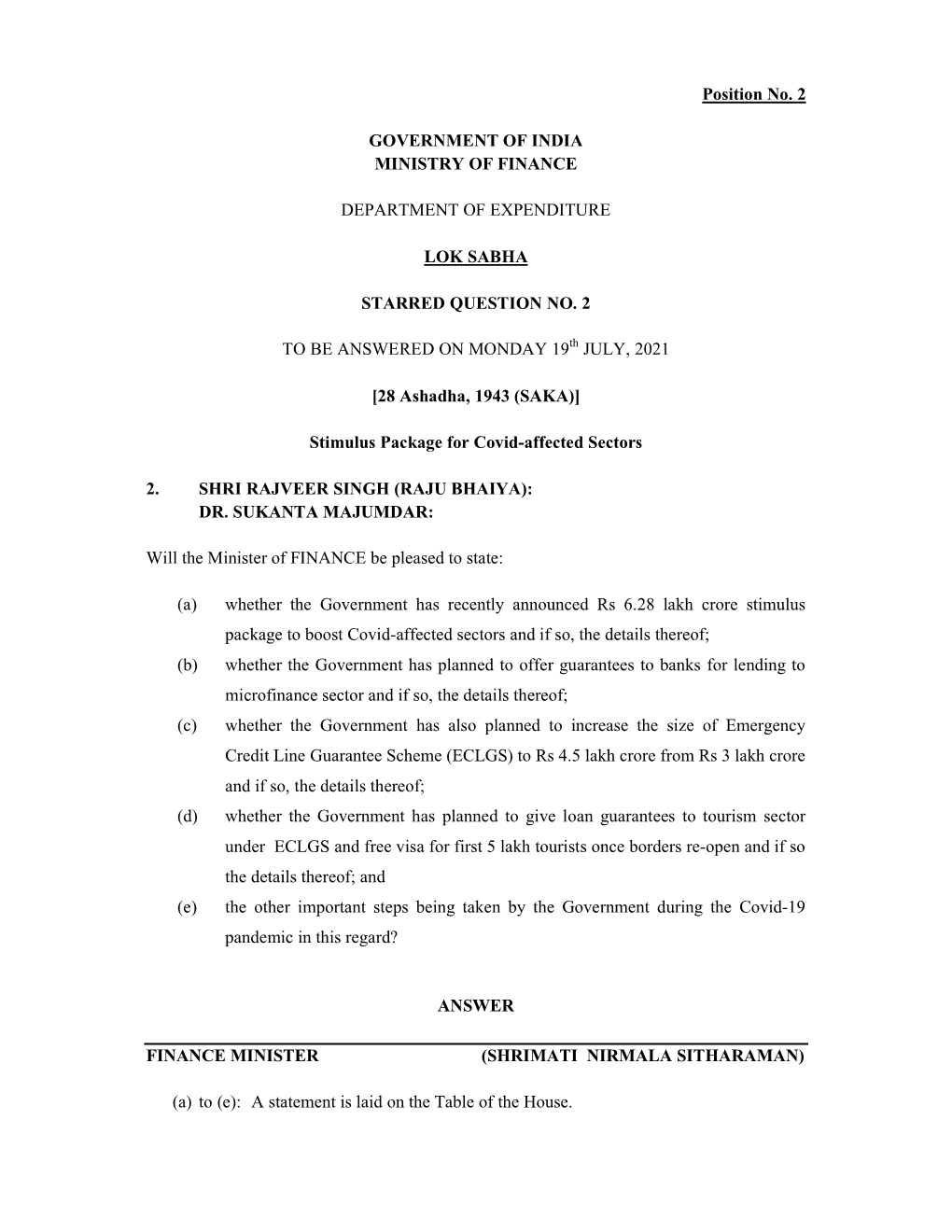 Position No. 2

GOVERNMENT OF INDIA
MINISTRY OF FINANCE

DEPARTMENT OF EXPENDITURE

LOK SABHA

STARRED QUESTION NO. 2

TO BE ANSWERED ON MONDAY 19$^{th}$ JULY, 2021

[28 Ashadha, 1943 (SAKA)]

Stimulus Package for Covid-affected Sectors

2. SHRI RAJVEER SINGH (RAJU BHAIYA):
DR. SUKANTA MAJUMDAR:

Will the Minister of FINANCE be pleased to state:

(a) whether the Government has recently announced Rs 6.28 lakh crore stimulus package to boost Covid-affected sectors and if so, the details thereof;
(b) whether the Government has planned to offer guarantees to banks for lending to microfinance sector and if so, the details thereof;
(c) whether the Government has also planned to increase the size of Emergency Credit Line Guarantee Scheme (ECLGS) to Rs 4.5 lakh crore from Rs 3 lakh crore and if so, the details thereof;
(d) whether the Government has planned to give loan guarantees to tourism sector under ECLGS and free visa for first 5 lakh tourists once borders re-open and if so the details thereof; and
(e) the other important steps being taken by the Government during the Covid-19 pandemic in this regard?

ANSWER

FINANCE MINISTER (SHRIMATI NIRMALA SITHARAMAN)

(a) to (e): A statement is laid on the Table of the House.